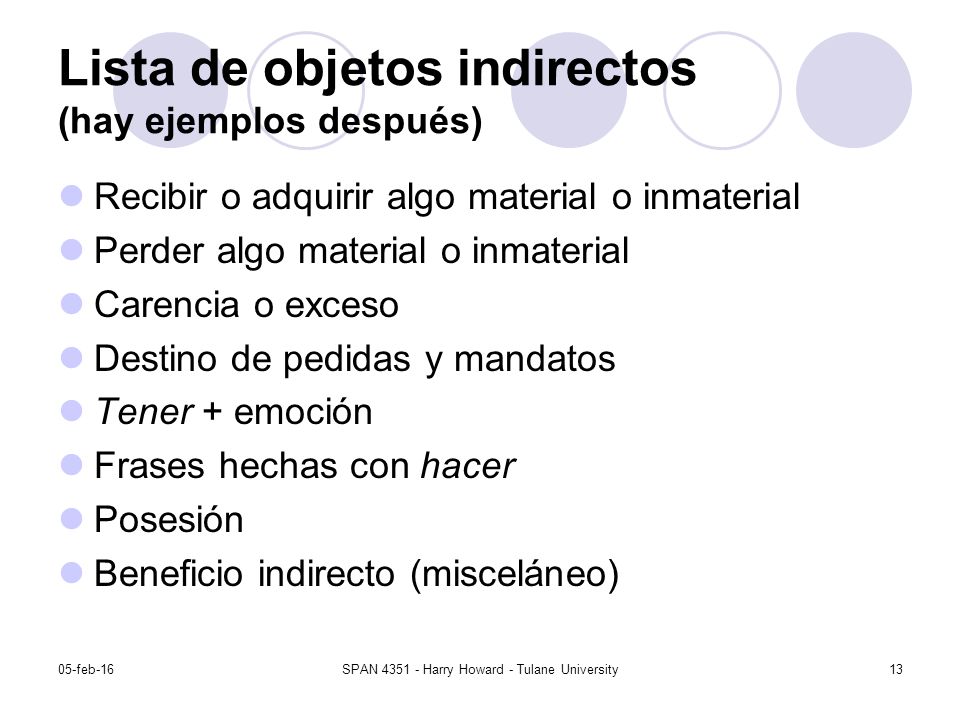 Lista de objetos indirectos
(hay ejemplos después)

Recibir o adquirir algo material o inmaterial
Perder algo material o inmaterial
Carencia o exceso
Destino de pedidas y mandatos
Tener + emoción
Frases hechas con hacer
Posesión
Beneficio indirecto (misceláneo)

05-feb-16
SPAN 4351 - Harry Howard - Tulane University
13